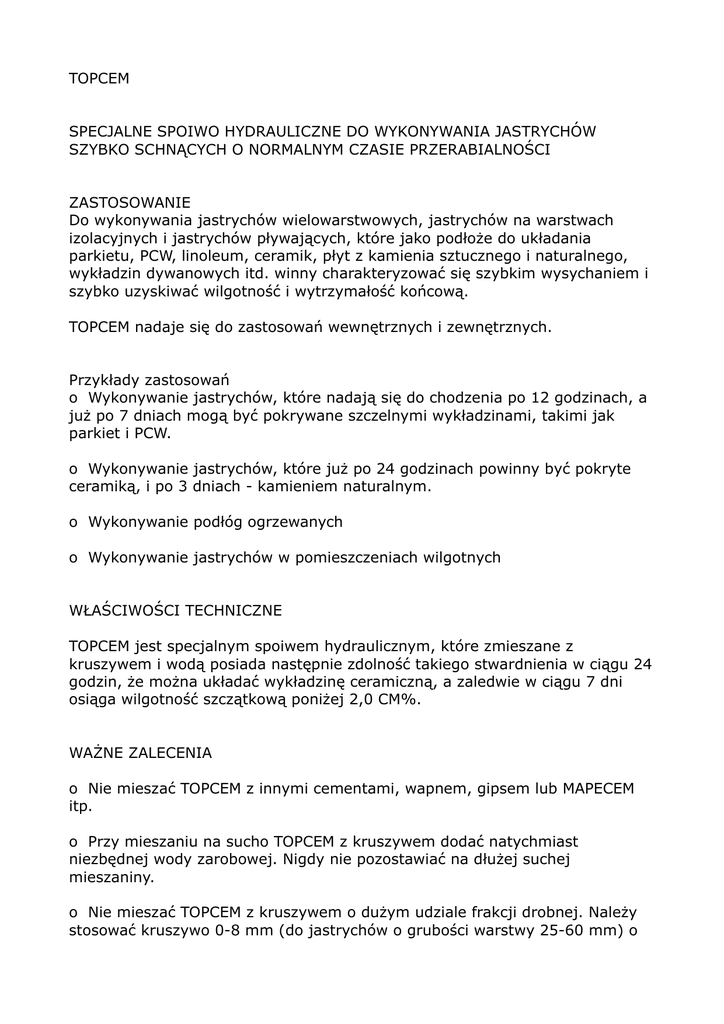 TOPCEM

SPECJALNE SPOIWO HYDRAULICZNE DO WYKONYWANIA JASTRYCHÓW SZYBKO SCHNĄCYCH O NORMALNYM CZASIE PRZERABIALNOŚCI

ZASTOSOWANIE
Do wykonywania jastrychów wielowarstwowych, jastrychów na warstwach izolacyjnych i jastrychów pływających, które jako podłoże do układania parkietu, PCW, linoleum, ceramik, płyt z kamienia sztucznego i naturalnego, wykładzin dywanowych itd. winny charakteryzować się szybkim wysychaniem i szybko uzyskiwać wilgotność i wytrzymałość końcową.

TOPCEM nadaje się do zastosowań wewnętrznych i zewnętrznych.

Przykłady zastosowań
o Wykonywanie jastrychów, które nadają się do chodzenia po 12 godzinach, a już po 7 dniach mogą być pokrywane szczelnymi wykładzinami, takimi jak parkiet i PCW.

o Wykonywanie jastrychów, które już po 24 godzinach powinny być pokryte ceramiką, i po 3 dniach - kamieniem naturalnym.

o Wykonywanie podłóg ogrzewanych

o Wykonywanie jastrychów w pomieszczeniach wilgotnych

WŁAŚCIWOŚCI TECHNICZNE

TOPCEM jest specjalnym spoiwem hydraulicznym, które zmieszane z kruszywem i wodą posiada następnie zdolność takiego stwardnienia w ciągu 24 godzin, że można układać wykładzinę ceramiczną, a zaledwie w ciągu 7 dni osiąga wilgotność szczątkową poniżej 2,0 CM%.

WAŻNE ZALECENIA

o Nie mieszać TOPCEM z innymi cementami, wapnem, gipsem lub MAPECEM itp.

o Przy mieszaniu na sucho TOPCEM z kruszywem dodać natychmiast niezbędnej wody zarobowej. Nigdy nie pozostawiać na dłużej suchej mieszaniny.

o Nie mieszać TOPCEM z kruszywem o dużym udziale frakcji drobnej. Należy stosować kruszywo 0-8 mm (do jastrychów o grubości warstwy 25-60 mm) o